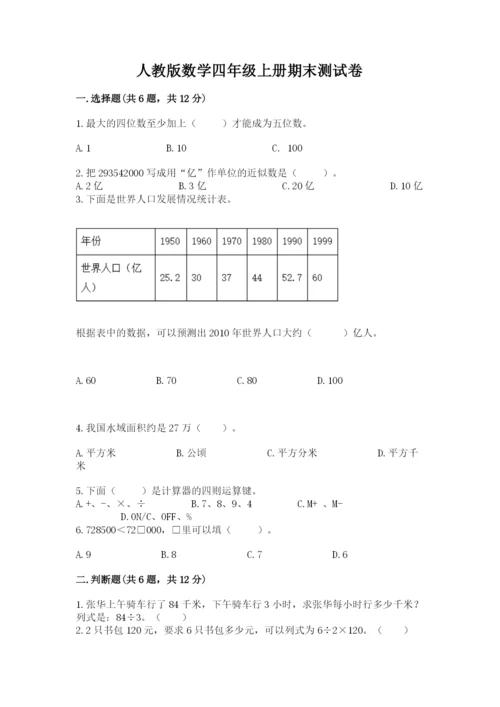 人教版数学四年级上册期末测试卷

一.选择题(共6题，共12分)

1.最大的四位数至少加上（　　）才能成为五位数。

A.1　　B.10　　C. 100

2.把293542000写成用“亿”作单位的近似数是（　　）。
A.2亿　　B.3亿　　C.20亿　　D.10亿
3.下面是世界人口发展情况统计表。

| 年份 | 1950 | 1960 | 1970 | 1980 | 1990 | 1999 |
|---|---|---|---|---|---|---|
| 世界人口（亿人） | 25.2 | 30 | 37 | 44 | 52.7 | 60 |

根据表中的数据，可以预测出2010年世界人口大约（　　）亿人。

A.60　　B.70　　C.80　　D.100

4.我国水域面积约是27万（　　）。

A.平方米　　B.公顷　　C.平方分米　　D.平方千米

5.下面（　　）是计算器的四则运算键。
A.+、-、×、÷　　B.7、8、9、4　　C.M+ 、M-
D.ON/C、OFF、%
6.728500<72□000，□里可以填（　　）。

A.9　　B.8　　C.7　　D.6

二.判断题(共6题，共12分)

1.张华上午骑车行了84千米，下午骑车行3小时，求张华每小时行多少千米？列式是：84÷3。（　　）
2.2只书包120元，要求6只书包多少元，可以列式为6÷2×120。（　　）